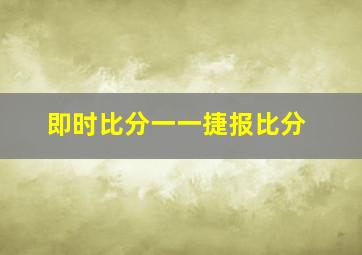 即时比分——捷报比分